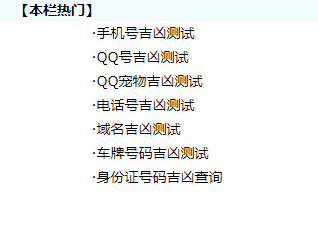 【本栏热门】

·手机号吉凶测试

·QQ号吉凶测试

·QQ宠物吉凶测试

·电话号吉凶测试

·域名吉凶测试

·车牌号码吉凶测试

·身份证号码吉凶查询